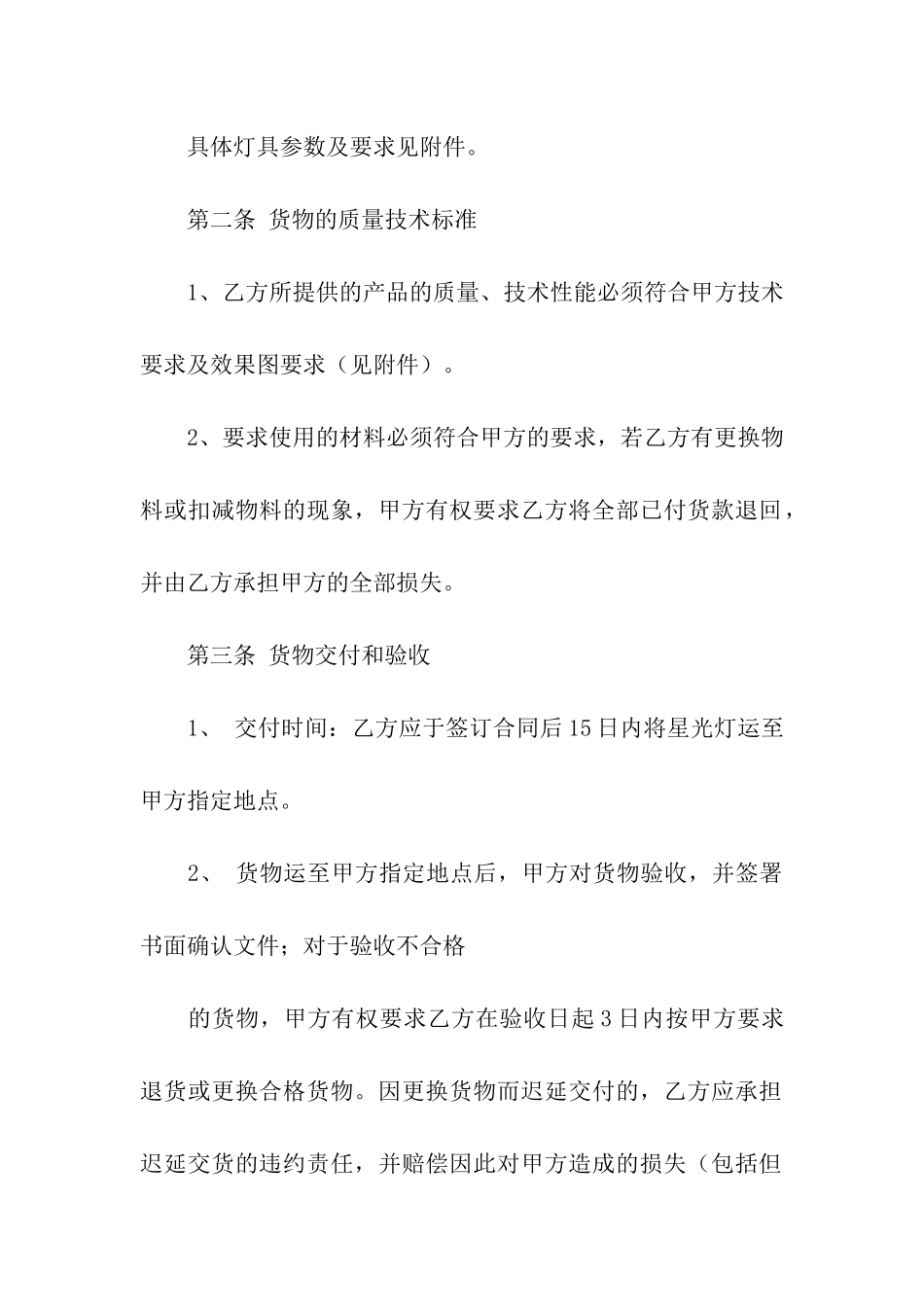 具体灯具参数及要求见附件。

第二条 货物的质量技术标准

1、乙方所提供的产品的质量、技术性能必须符合甲方技术要求及效果图要求（见附件）。

2、要求使用的材料必须符合甲方的要求，若乙方有更换物料或扣减物料的现象，甲方有权要求乙方将全部已付货款退回，并由乙方承担甲方的全部损失。

第三条 货物交付和验收

1、 交付时间：乙方应于签订合同后15日内将星光灯运至甲方指定地点。

2、 货物运至甲方指定地点后，甲方对货物验收，并签署书面确认文件；对于验收不合格

的货物，甲方有权要求乙方在验收日起3日内按甲方要求退货或更换合格货物。因更换货物而迟延交付的，乙方应承担迟延交货的违约责任，并赔偿因此对甲方造成的损失（包括但